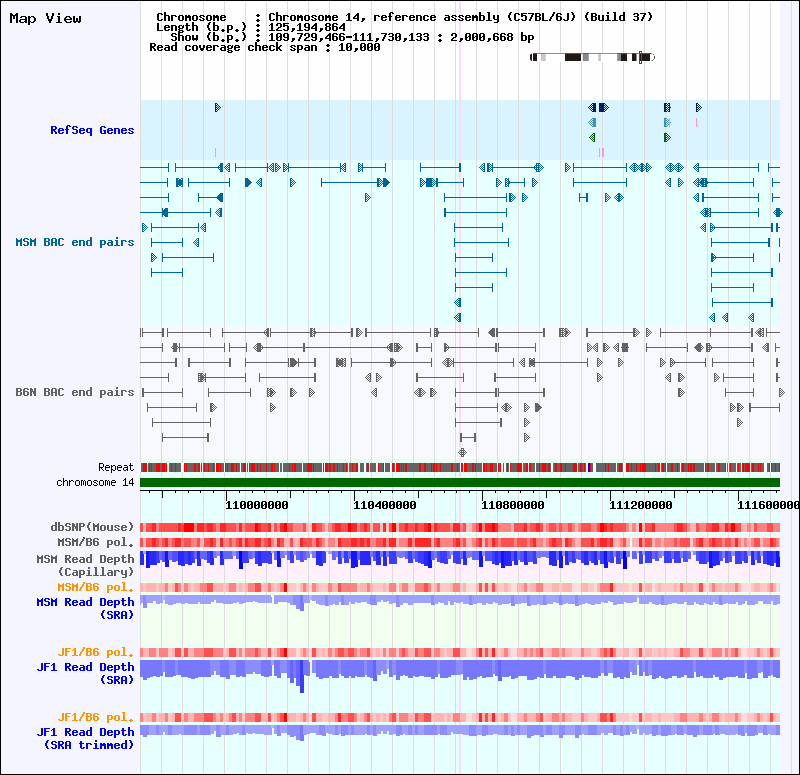 Map View

Chromosome : Chromosome 14, reference assembly (C57BL/6J) (Build 37)
Length (b.p.) : 125,194,864
Show (b.p.) : 109,729,466-111,730,133 : 2,000,668 bp
Read coverage check span : 10,000

RefSeq Genes

MSM BAC end pairs

B6N BAC end pairs

Repeat
chromosome 14

110000000 110400000 110800000 111200000 111600000

dbSNP(Mouse)
MSM/B6 pol.
MSM Read Depth (Capillary)
MSM/B6 pol.
MSM Read Depth (SRA)

JF1/B6 pol.
JF1 Read Depth (SRA)

JF1/B6 pol.
JF1 Read Depth (SRA trimmed)